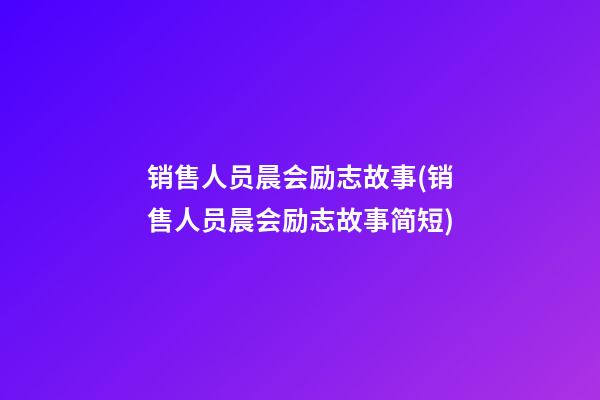 销售人员晨会励志故事(销售人员晨会励志故事简短)